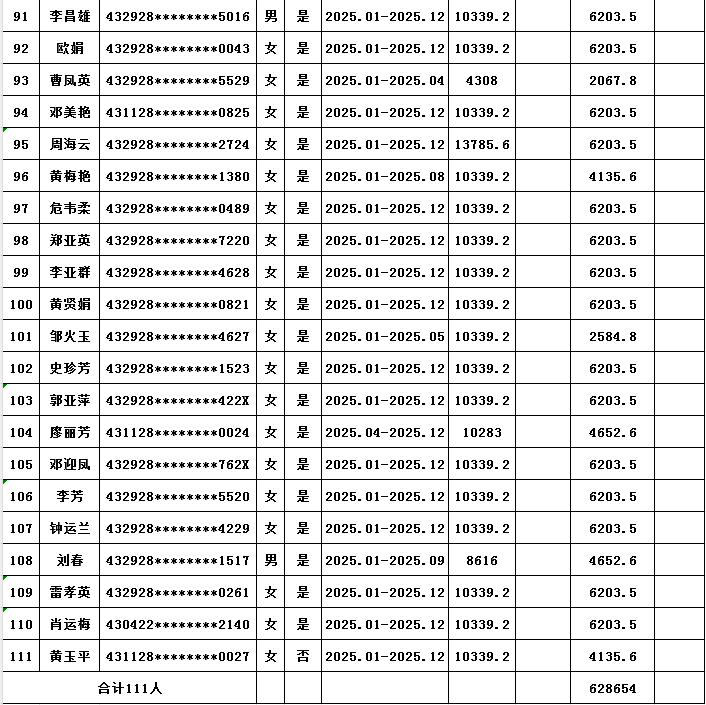 | 91 | 李昌雄 | 432928********5016 | 男 | 是 | 2025.01-2025.12 | 10339.2 |  | 6203.5 |  |
|---|---|---|---|---|---|---|---|---|---|
| 92 | 欧娟 | 432928********0043 | 女 | 是 | 2025.01-2025.12 | 10339.2 |  | 6203.5 |  |
| 93 | 曹凤英 | 432928********5529 | 女 | 是 | 2025.01-2025.04 | 4308 |  | 2067.8 |  |
| 94 | 邓美艳 | 431128********0825 | 女 | 是 | 2025.01-2025.12 | 10339.2 |  | 6203.5 |  |
| 95 | 周海云 | 432928********2724 | 女 | 是 | 2025.01-2025.12 | 13785.6 |  | 6203.5 |  |
| 96 | 黄梅艳 | 432928********1380 | 女 | 是 | 2025.01-2025.08 | 10339.2 |  | 4135.6 |  |
| 97 | 危韦柔 | 432928********0489 | 女 | 是 | 2025.01-2025.12 | 10339.2 |  | 6203.5 |  |
| 98 | 郑亚英 | 432928********7220 | 女 | 是 | 2025.01-2025.12 | 10339.2 |  | 6203.5 |  |
| 99 | 李亚群 | 432928********4628 | 女 | 是 | 2025.01-2025.12 | 10339.2 |  | 6203.5 |  |
| 100 | 黄贤娟 | 432928********0821 | 女 | 是 | 2025.01-2025.12 | 10339.2 |  | 6203.5 |  |
| 101 | 邹火玉 | 432928********4627 | 女 | 是 | 2025.01-2025.05 | 10339.2 |  | 2584.8 |  |
| 102 | 史珍芳 | 432928********1523 | 女 | 是 | 2025.01-2025.12 | 10339.2 |  | 6203.5 |  |
| 103 | 郭亚萍 | 432928********422X | 女 | 是 | 2025.01-2025.12 | 10339.2 |  | 6203.5 |  |
| 104 | 廖丽芳 | 431128********0024 | 女 | 是 | 2025.04-2025.12 | 10283 |  | 4652.6 |  |
| 105 | 邓迎凤 | 432928********762X | 女 | 是 | 2025.01-2025.12 | 10339.2 |  | 6203.5 |  |
| 106 | 李芳 | 432928********5520 | 女 | 是 | 2025.01-2025.12 | 10339.2 |  | 6203.5 |  |
| 107 | 钟运兰 | 432928********4229 | 女 | 是 | 2025.01-2025.12 | 10339.2 |  | 6203.5 |  |
| 108 | 刘春 | 432928********1517 | 男 | 是 | 2025.01-2025.09 | 8616 |  | 4652.6 |  |
| 109 | 雷孝英 | 432928********0261 | 女 | 是 | 2025.01-2025.12 | 10339.2 |  | 6203.5 |  |
| 110 | 肖运梅 | 430422********2140 | 女 | 是 | 2025.01-2025.12 | 10339.2 |  | 6203.5 |  |
| 111 | 黄玉平 | 431128********0027 | 女 | 否 | 2025.01-2025.12 | 10339.2 |  | 4135.6 |  |
| 合计111人 |  |  |  |  |  |  |  | 628654 |  |